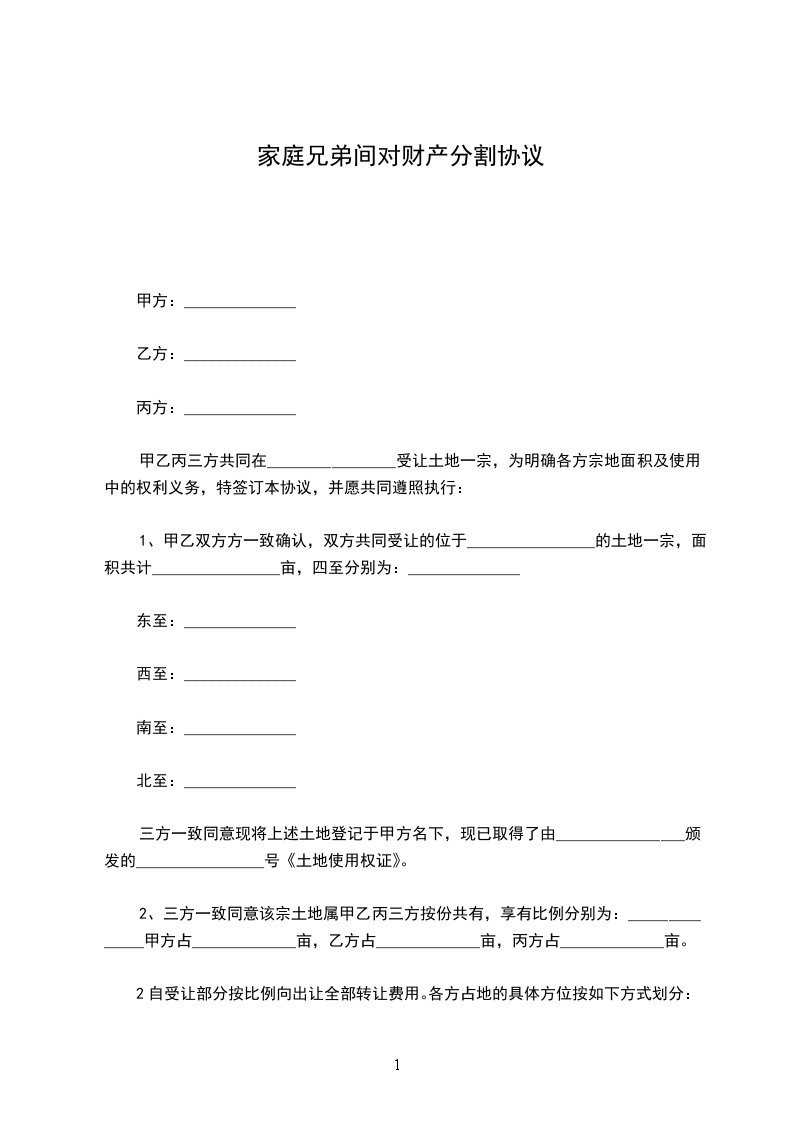 家庭兄弟间对财产分割协议

甲方：______________

乙方：______________

丙方：______________

甲乙丙三方共同在________________受让土地一宗，为明确各方宗地面积及使用中的权利义务，特签订本协议，并愿共同遵照执行：

1、甲乙双方方一致确认，双方共同受让的位于________________的土地一宗，面积共计________________亩，四至分别为：______________

东至：______________

西至：______________

南至：______________

北至：______________

三方一致同意现将上述土地登记于甲方名下，现已取得了由________________颁发的________________号《土地使用权证》。

2、三方一致同意该宗土地属甲乙丙三方按份共有，享有比例分别为：______________甲方占_____________亩，乙方占_____________亩，丙方占_____________亩。

2自受让部分按比例向出让全部转让费用。各方占地的具体方位按如下方式划分：

1